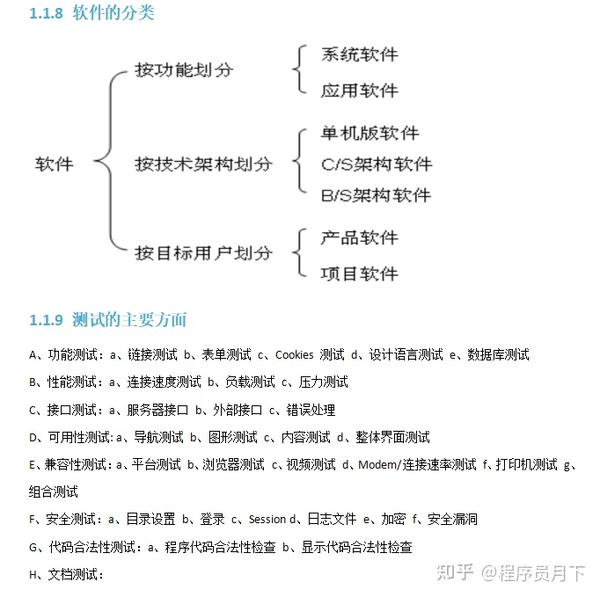 1.1.8 软件的分类

软件

按功能划分

系统软件

应用软件

按技术架构划分

单机版软件

C/S架构软件

B/S架构软件

按目标用户划分

产品软件

项目软件

1.1.9 测试的主要方面

A、功能测试：a、链接测试 b、表单测试 c、Cookies 测试 d、设计语言测试 e、数据库测试

B、性能测试：a、连接速度测试 b、负载测试 c、压力测试

C、接口测试：a、服务器接口 b、外部接口 c、错误处理

D、可用性测试：a、导航测试 b、图形测试 c、内容测试 d、整体界面测试

E、兼容性测试：a、平台测试 b、浏览器测试 c、视频测试 d、Modem/连接速率测试 f、打印机测试 g、组合测试

F、安全测试：a、目录设置 b、登录 c、Session d、日志文件 e、加密 f、安全漏洞

G、代码合法性测试：a、程序代码合法性检查 b、显示代码合法性检查

H、文档测试：

知乎 @程序员月下